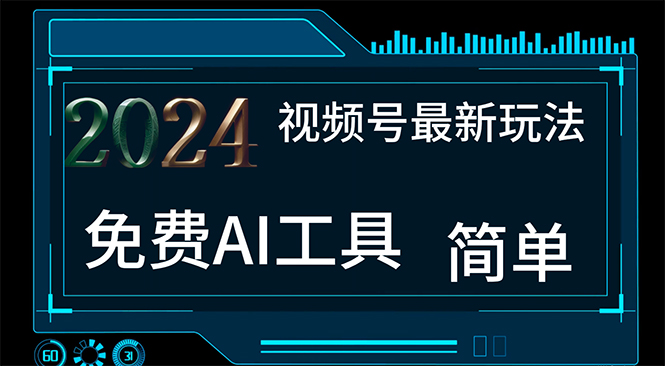 2024 视频号最新玩法

免费AI工具 简单

60 31